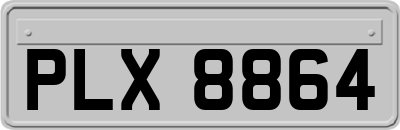 PLX 8864